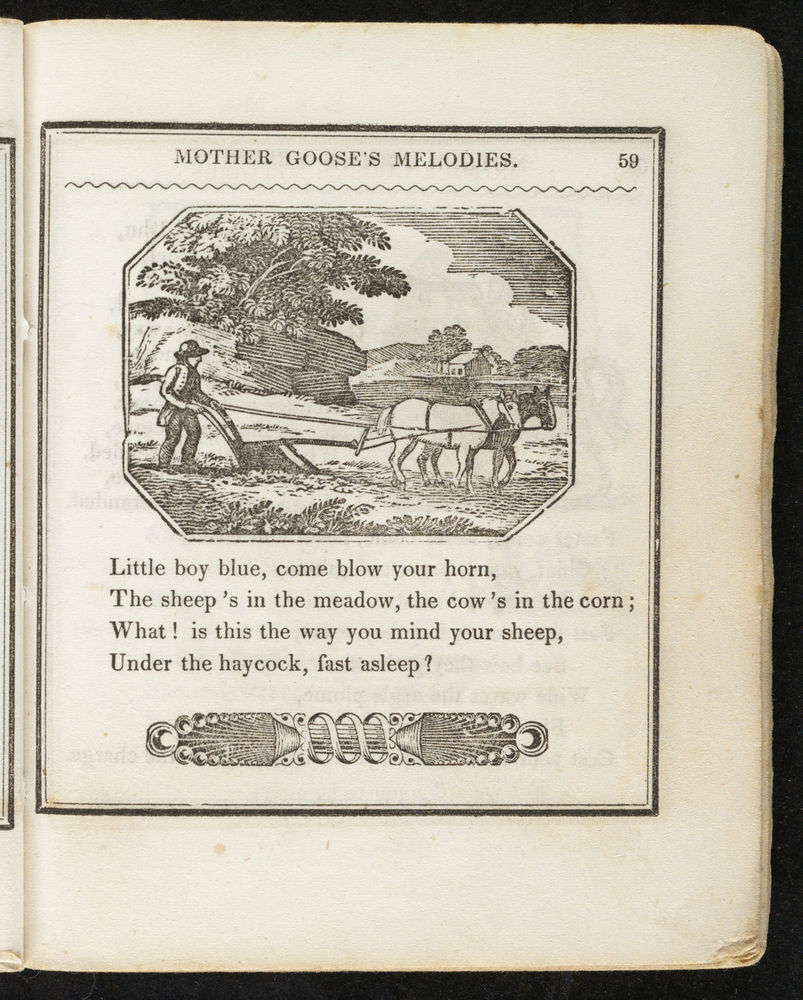 MOTHER GOOSE'S MELODIES. 59

Little boy blue, come blow your horn,
The sheep 's in the meadow, the cow 's in the corn;
What! is this the way you mind your sheep,
Under the haycock, fast asleep?